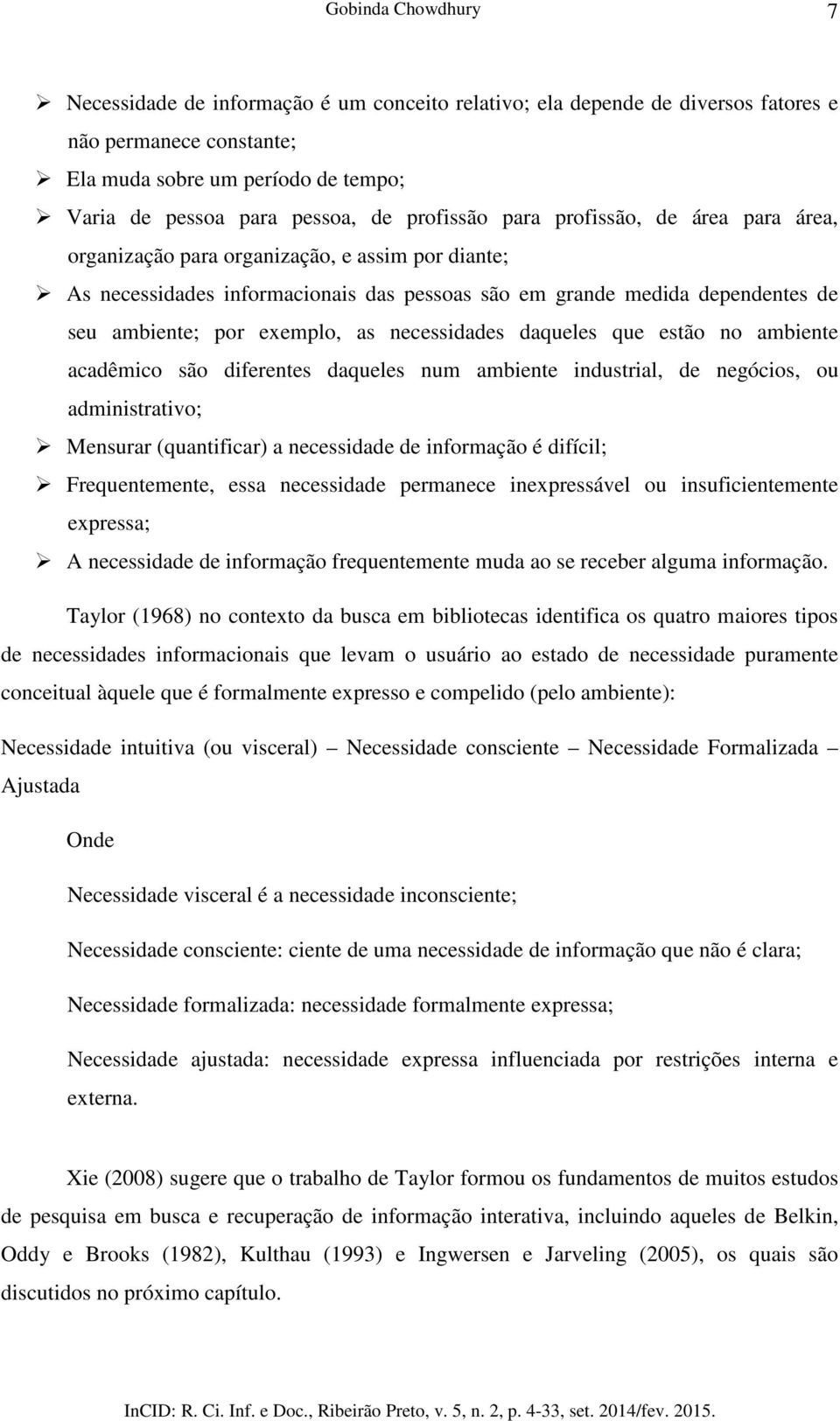 Gobinda Chowdhury 7

➢ Necessidade de informação é um conceito relativo; ela depende de diversos fatores e não permanece constante;
➢ Ela muda sobre um período de tempo;
➢ Varia de pessoa para pessoa, de profissão para profissão, de área para área, organização para organização, e assim por diante;
➢ As necessidades informacionais das pessoas são em grande medida dependentes de seu ambiente; por exemplo, as necessidades daqueles que estão no ambiente acadêmico são diferentes daqueles num ambiente industrial, de negócios, ou administrativo;
➢ Mensurar (quantificar) a necessidade de informação é difícil;
➢ Frequentemente, essa necessidade permanece inexpressável ou insuficientemente expressa;
➢ A necessidade de informação frequentemente muda ao se receber alguma informação.

Taylor (1968) no contexto da busca em bibliotecas identifica os quatro maiores tipos de necessidades informacionais que levam o usuário ao estado de necessidade puramente conceitual àquele que é formalmente expresso e compelido (pelo ambiente):

Necessidade intuitiva (ou visceral) – Necessidade consciente – Necessidade Formalizada – Ajustada

Onde

Necessidade visceral é a necessidade inconsciente;

Necessidade consciente: ciente de uma necessidade de informação que não é clara;

Necessidade formalizada: necessidade formalmente expressa;

Necessidade ajustada: necessidade expressa influenciada por restrições interna e externa.

Xie (2008) sugere que o trabalho de Taylor formou os fundamentos de muitos estudos de pesquisa em busca e recuperação de informação interativa, incluindo aqueles de Belkin, Oddy e Brooks (1982), Kulthau (1993) e Ingwersen e Jarveling (2005), os quais são discutidos no próximo capítulo.

InCID: R. Ci. Inf. e Doc., Ribeirão Preto, v. 5, n. 2, p. 4-33, set. 2014/fev. 2015.